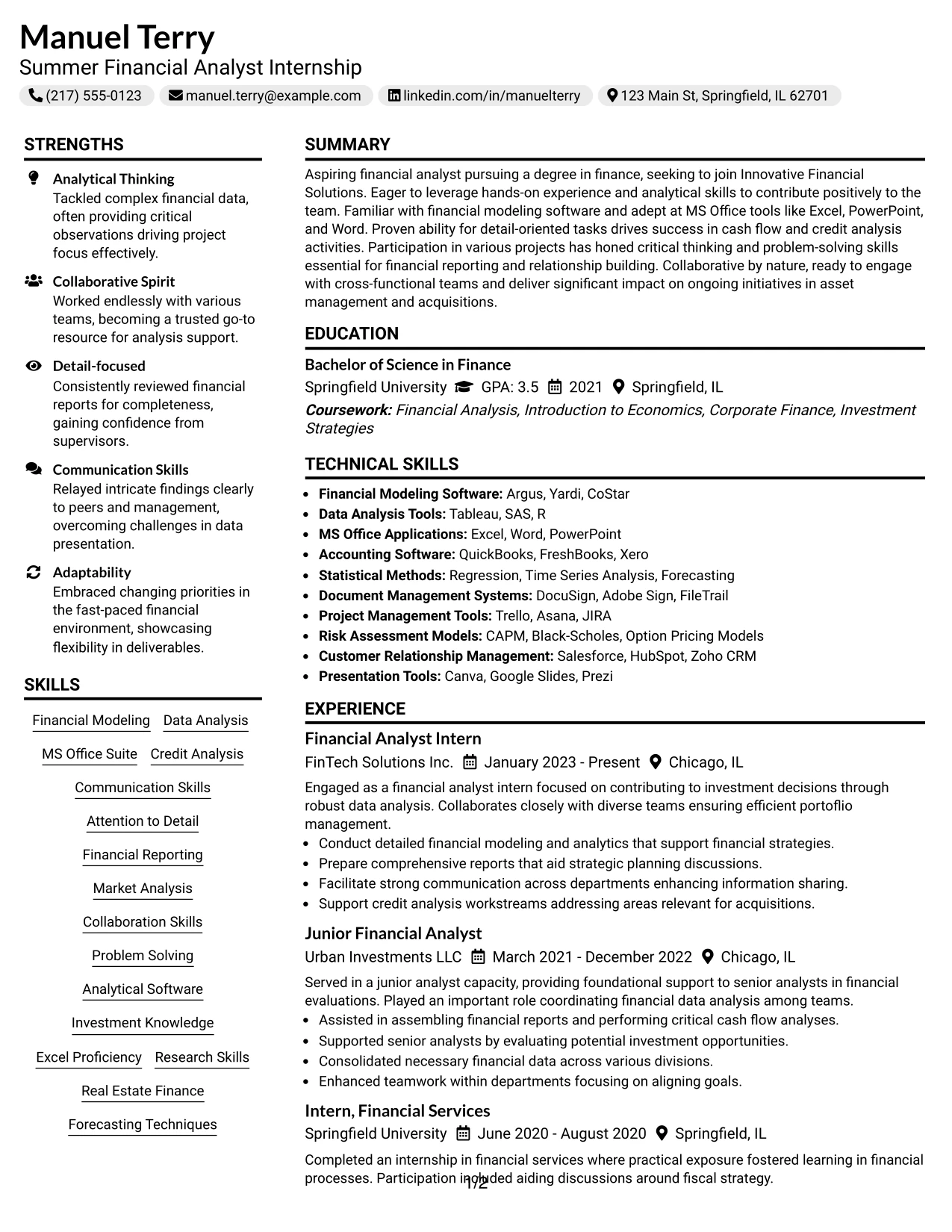 Manuel Terry
Summer Financial Analyst Internship
(217) 555-0123 manuel.terry@example.com linkedin.com/in/manuelterry 123 Main St, Springfield, IL 62701

STRENGTHS

Analytical Thinking
Tackled complex financial data, often providing critical observations driving project focus effectively.

Collaborative Spirit
Worked endlessly with various teams, becoming a trusted go-to resource for analysis support.

Detail-focused
Consistently reviewed financial reports for completeness, gaining confidence from supervisors.

Communication Skills
Relayed intricate findings clearly to peers and management, overcoming challenges in data presentation.

Adaptability
Embraced changing priorities in the fast-paced financial environment, showcasing flexibility in deliverables.

SKILLS

Financial Modeling
Data Analysis
MS Office Suite
Credit Analysis
Communication Skills
Attention to Detail
Financial Reporting
Market Analysis
Collaboration Skills
Problem Solving
Analytical Software
Investment Knowledge
Excel Proficiency
Research Skills
Real Estate Finance
Forecasting Techniques

SUMMARY

Aspiring financial analyst pursuing a degree in finance, seeking to join Innovative Financial Solutions. Eager to leverage hands-on experience and analytical skills to contribute positively to the team. Familiar with financial modeling software and adept at MS Office tools like Excel, PowerPoint, and Word. Proven ability for detail-oriented tasks drives success in cash flow and credit analysis activities. Participation in various projects has honed critical thinking and problem-solving skills essential for financial reporting and relationship building. Collaborative by nature, ready to engage with cross-functional teams and deliver significant impact on ongoing initiatives in asset management and acquisitions.

EDUCATION

Bachelor of Science in Finance
Springfield University GPA: 3.5 2021 Springfield, IL
Coursework: Financial Analysis, Introduction to Economics, Corporate Finance, Investment Strategies

TECHNICAL SKILLS

• Financial Modeling Software: Argus, Yardi, CoStar
• Data Analysis Tools: Tableau, SAS, R
• MS Office Applications: Excel, Word, PowerPoint
• Accounting Software: QuickBooks, FreshBooks, Xero
• Statistical Methods: Regression, Time Series Analysis, Forecasting
• Document Management Systems: DocuSign, Adobe Sign, FileTrail
• Project Management Tools: Trello, Asana, JIRA
• Risk Assessment Models: CAPM, Black-Scholes, Option Pricing Models
• Customer Relationship Management: Salesforce, HubSpot, Zoho CRM
• Presentation Tools: Canva, Google Slides, Prezi

EXPERIENCE

Financial Analyst Intern
FinTech Solutions Inc. January 2023 - Present Chicago, IL
Engaged as a financial analyst intern focused on contributing to investment decisions through robust data analysis. Collaborates closely with diverse teams ensuring efficient portoflio management.
• Conduct detailed financial modeling and analytics that support financial strategies.
• Prepare comprehensive reports that aid strategic planning discussions.
• Facilitate strong communication across departments enhancing information sharing.
• Support credit analysis workstreams addressing areas relevant for acquisitions.

Junior Financial Analyst
Urban Investments LLC March 2021 - December 2022 Chicago, IL
Served in a junior analyst capacity, providing foundational support to senior analysts in financial evaluations. Played an important role coordinating financial data analysis among teams.
• Assisted in assembling financial reports and performing critical cash flow analyses.
• Supported senior analysts by evaluating potential investment opportunities.
• Consolidated necessary financial data across various divisions.
• Enhanced teamwork within departments focusing on aligning goals.

Intern, Financial Services
Springfield University June 2020 - August 2020 Springfield, IL
Completed an internship in financial services where practical exposure fostered learning in financial processes. Participation included aiding discussions around fiscal strategy.

1/2